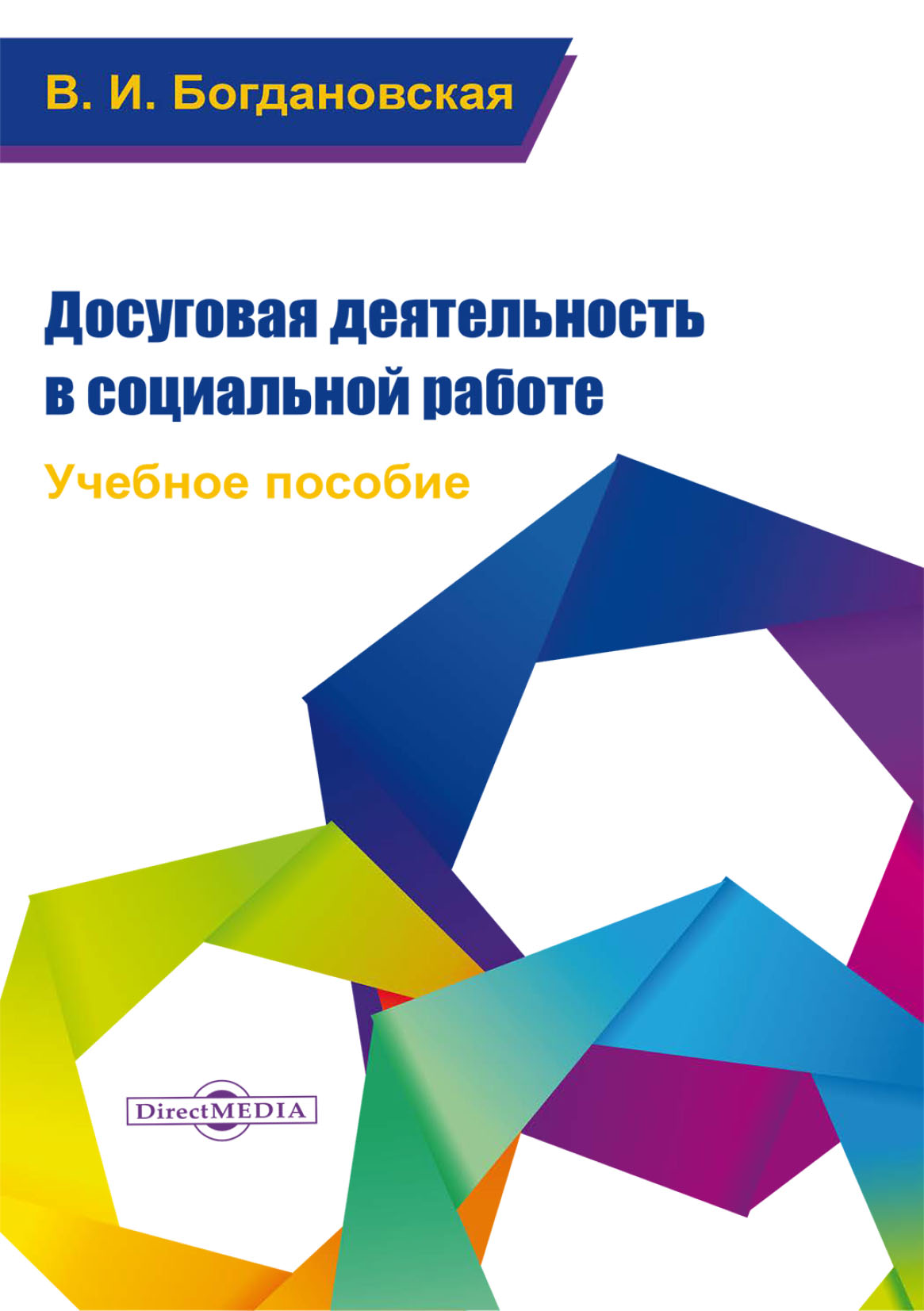 В. И. Богдановская

Досуговая деятельность в социальной работе

Учебное пособие

DirectMEDIA